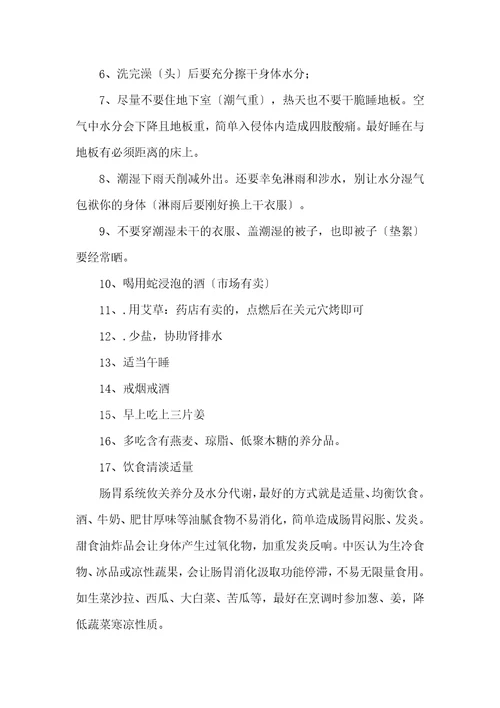 6、洗完澡〔头〕后要充分擦干身体水分；

7、尽量不要住地下室〔潮气重〕，热天也不要干脆睡地板。空气中水分会下降且地板重，简单入侵体内造成四肢酸痛。最好睡在与地板有必须距离的床上。

8、潮湿下雨天削减外出。还要幸免淋雨和涉水，别让水分湿气包袱你的身体〔淋雨后要刚好换上干衣服〕。

9、不要穿潮湿未干的衣服、盖潮湿的被子，也即被子〔垫絮〕要经常晒。

10、喝用蛇浸泡的酒〔市场有卖〕

11、.用艾草：药店有卖的，点燃后在关元穴烤即可

12、.少盐，协助肾排水

13、适当午睡

14、戒烟戒酒

15、早上吃上三片姜

16、多吃含有燕麦、琼脂、低聚木糖的养分品。

17、饮食清淡适量

肠胃系统攸关养分及水分代谢，最好的方式就是适量、均衡饮食。酒、牛奶、肥甘厚味等油腻食物不易消化，简单造成肠胃闷胀、发炎。甜食油炸品会让身体产生过氧化物，加重发炎反响。中医认为生冷食物、冰品或凉性蔬果，会让肠胃消化汲取功能停滞，不易无限量食用。如生菜沙拉、西瓜、大白菜、苦瓜等，最好在烹调时参加葱、姜，降低蔬菜寒凉性质。